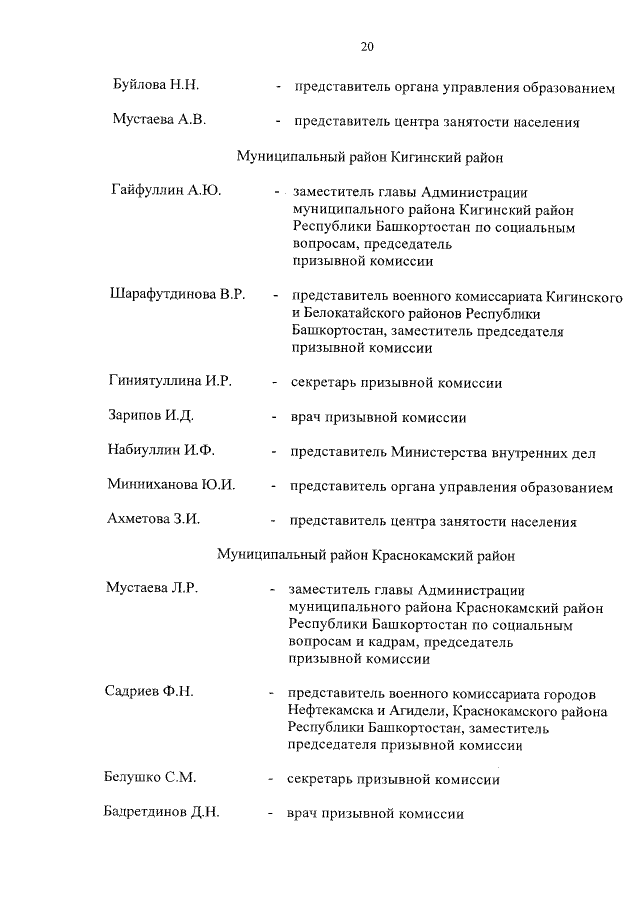 20

Буйлова Н.Н. - представитель органа управления образованием

Мустаева А.В. - представитель центра занятости населения

Муниципальный район Кигинский район

Гайфуллин А.Ю. - заместитель главы Администрации муниципального района Кигинский район Республики Башкортостан по социальным вопросам, председатель призывной комиссии

Шарафутдинова В.Р. - представитель военного комиссариата Кигинского и Белокатайского районов Республики Башкортостан, заместитель председателя призывной комиссии

Гиниятуллина И.Р. - секретарь призывной комиссии

Зарипов И.Д. - врач призывной комиссии

Набиуллин И.Ф. - представитель Министерства внутренних дел

Минниханова Ю.И. - представитель органа управления образованием

Ахметова З.И. - представитель центра занятости населения

Муниципальный район Краснокамский район

Мустаева Л.Р. - заместитель главы Администрации муниципального района Краснокамский район Республики Башкортостан по социальным вопросам и кадрам, председатель призывной комиссии

Садриев Ф.Н. - представитель военного комиссариата городов Нефтекамска и Агидели, Краснокамского района Республики Башкортостан, заместитель председателя призывной комиссии

Белушко С.М. - секретарь призывной комиссии

Бадретдинов Д.Н. - врач призывной комиссии